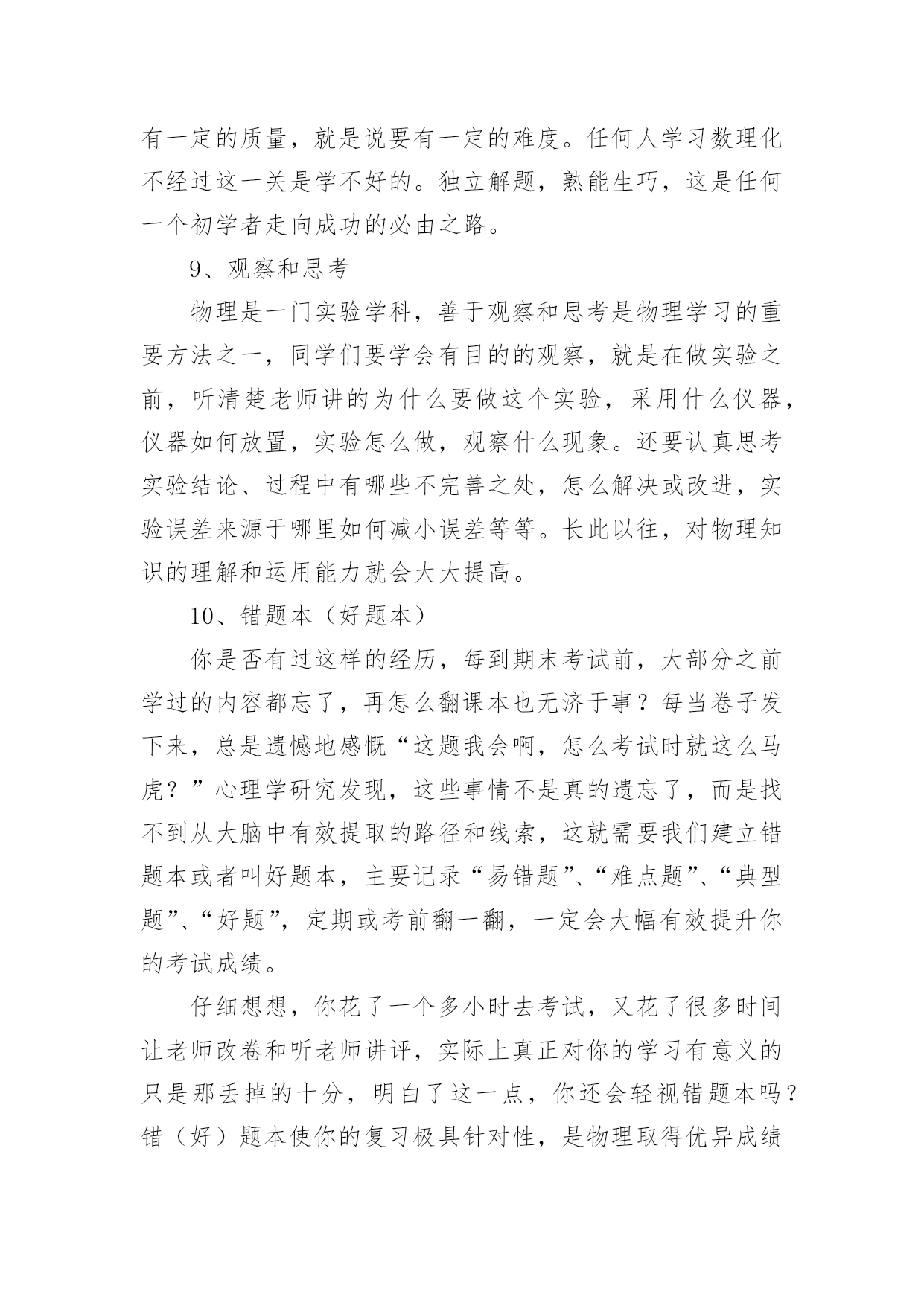 有一定的质量，就是说要有一定的难度。任何人学习数理化不经过这一关是学不好的。独立解题，熟能生巧，这是任何一个初学者走向成功的必由之路。

9、观察和思考

物理是一门实验学科，善于观察和思考是物理学习的重要方法之一，同学们要学会有目的的观察，就是在做实验之前，听清楚老师讲的为什么要做这个实验，采用什么仪器，仪器如何放置，实验怎么做，观察什么现象。还要认真思考实验结论、过程中有哪些不完善之处，怎么解决或改进，实验误差来源于哪里如何减小误差等等。长此以往，对物理知识的理解和运用能力就会大大提高。

10、错题本（好题本）

你是否有过这样的经历，每到期末考试前，大部分之前学过的内容都忘了，再怎么翻课本也无济于事？每当卷子发下来，总是遗憾地感慨“这题我会啊，怎么考试时就这么马虎？”心理学研究发现，这些事情不是真的遗忘了，而是找不到从大脑中有效提取的路径和线索，这就需要我们建立错题本或者叫好题本，主要记录“易错题”、“难点题”、“典型题”、“好题”，定期或考前翻一翻，一定会大幅有效提升你的考试成绩。

仔细想想，你花了一个多小时去考试，又花了很多时间让老师改卷和听老师讲评，实际上真正对你的学习有意义的只是那丢掉的十分，明白了这一点，你还会轻视错题本吗？错（好）题本使你的复习极具针对性，是物理取得优异成绩